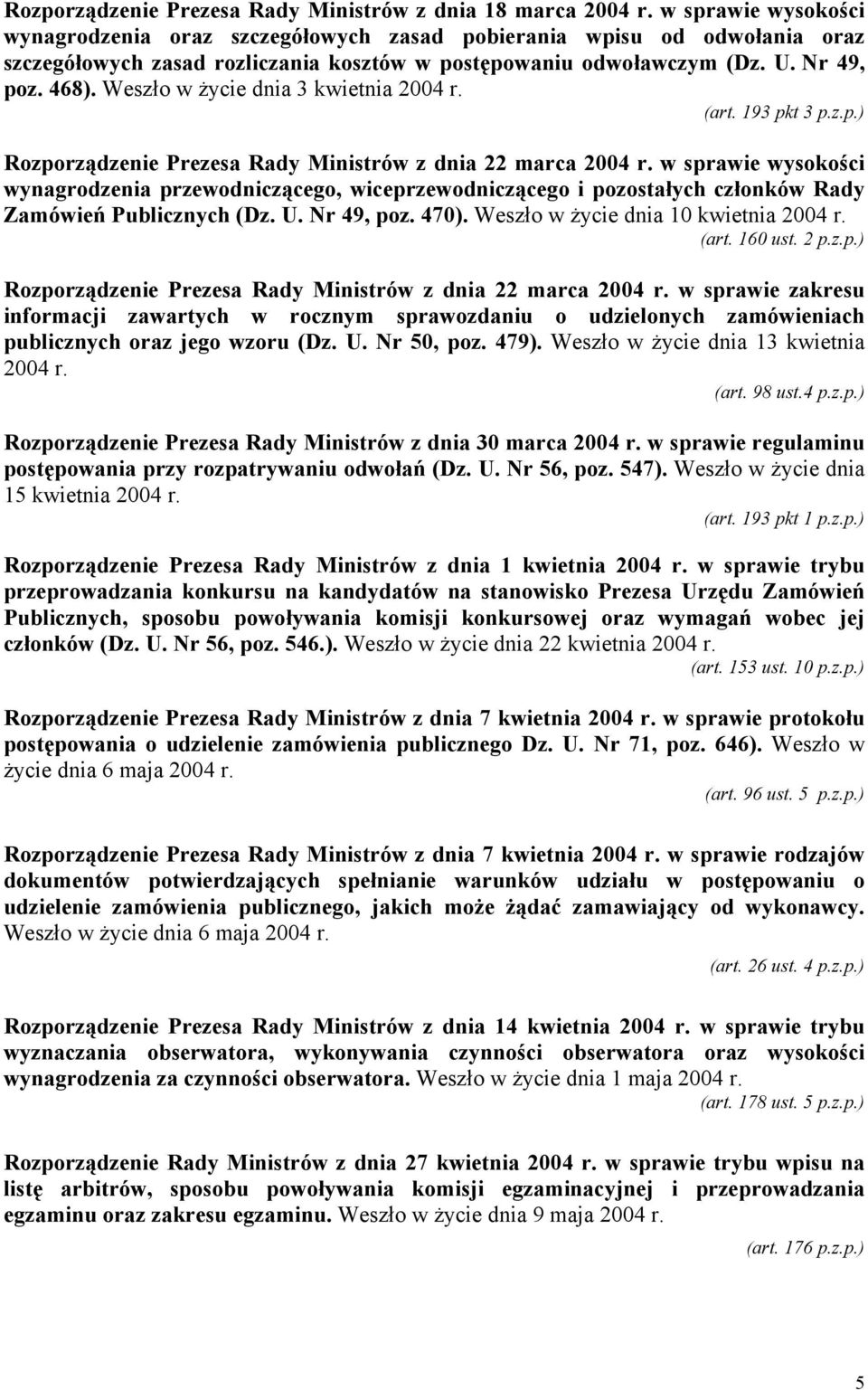 Rozporządzenie Prezesa Rady Ministrów z dnia 18 marca 2004 r. w sprawie wysokości wynagrodzenia oraz szczegółowych zasad pobierania wpisu od odwołania oraz szczegółowych zasad rozliczania kosztów w postępowaniu odwoławczym (Dz. U. Nr 49, poz. 468). Weszło w życie dnia 3 kwietnia 2004 r.
(art. 193 pkt 3 p.z.p.)

Rozporządzenie Prezesa Rady Ministrów z dnia 22 marca 2004 r. w sprawie wysokości wynagrodzenia przewodniczącego, wiceprzewodniczącego i pozostałych członków Rady Zamówień Publicznych (Dz. U. Nr 49, poz. 470). Weszło w życie dnia 10 kwietnia 2004 r.
(art. 160 ust. 2 p.z.p.)

Rozporządzenie Prezesa Rady Ministrów z dnia 22 marca 2004 r. w sprawie zakresu informacji zawartych w rocznym sprawozdaniu o udzielonych zamówieniach publicznych oraz jego wzoru (Dz. U. Nr 50, poz. 479). Weszło w życie dnia 13 kwietnia 2004 r.
(art. 98 ust.4 p.z.p.)

Rozporządzenie Prezesa Rady Ministrów z dnia 30 marca 2004 r. w sprawie regulaminu postępowania przy rozpatrywaniu odwołań (Dz. U. Nr 56, poz. 547). Weszło w życie dnia 15 kwietnia 2004 r.
(art. 193 pkt 1 p.z.p.)

Rozporządzenie Prezesa Rady Ministrów z dnia 1 kwietnia 2004 r. w sprawie trybu przeprowadzania konkursu na kandydatów na stanowisko Prezesa Urzędu Zamówień Publicznych, sposobu powoływania komisji konkursowej oraz wymagań wobec jej członków (Dz. U. Nr 56, poz. 546.). Weszło w życie dnia 22 kwietnia 2004 r.
(art. 153 ust. 10 p.z.p.)

Rozporządzenie Prezesa Rady Ministrów z dnia 7 kwietnia 2004 r. w sprawie protokołu postępowania o udzielenie zamówienia publicznego Dz. U. Nr 71, poz. 646). Weszło w życie dnia 6 maja 2004 r.
(art. 96 ust. 5 p.z.p.)

Rozporządzenie Prezesa Rady Ministrów z dnia 7 kwietnia 2004 r. w sprawie rodzajów dokumentów potwierdzających spełnianie warunków udziału w postępowaniu o udzielenie zamówienia publicznego, jakich może żądać zamawiający od wykonawcy. Weszło w życie dnia 6 maja 2004 r.
(art. 26 ust. 4 p.z.p.)

Rozporządzenie Prezesa Rady Ministrów z dnia 14 kwietnia 2004 r. w sprawie trybu wyznaczania obserwatora, wykonywania czynności obserwatora oraz wysokości wynagrodzenia za czynności obserwatora. Weszło w życie dnia 1 maja 2004 r.
(art. 178 ust. 5 p.z.p.)

Rozporządzenie Rady Ministrów z dnia 27 kwietnia 2004 r. w sprawie trybu wpisu na listę arbitrów, sposobu powoływania komisji egzaminacyjnej i przeprowadzania egzaminu oraz zakresu egzaminu. Weszło w życie dnia 9 maja 2004 r.
(art. 176 p.z.p.)

5